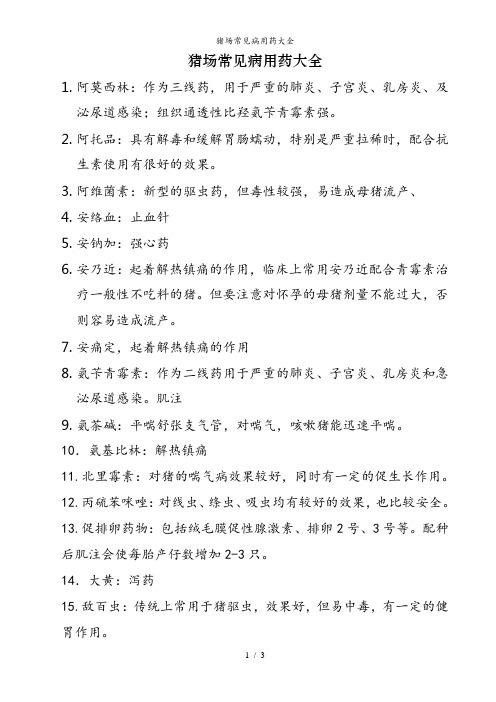 猪场常见病用药大全

猪场常见病用药大全

1. 阿莫西林：作为三线药，用于严重的肺炎、子宫炎、乳房炎、及泌尿道感染；组织通透性比羟氨苄青霉素强。

2. 阿托品：具有解毒和缓解胃肠蠕动，特别是严重拉稀时，配合抗生素使用有很好的效果。

3. 阿维菌素：新型的驱虫药，但毒性较强，易造成母猪流产、

4. 安络血：止血针

5. 安钠加：强心药

6. 安乃近：起着解热镇痛的作用，临床上常用安乃近配合青霉素治疗一般性不吃料的猪。但要注意对怀孕的母猪剂量不能过大，否则容易造成流产。

7. 安痛定，起着解热镇痛的作用

8. 氨苄青霉素：作为二线药用于严重的肺炎、子宫炎、乳房炎和急泌尿道感染。肌注

9. 氨茶碱：平喘舒张支气管，对喘气，咳嗽猪能迅速平喘。

10. 氨基比林：解热镇痛

11. 北里霉素：对猪的喘气病效果较好，同时有一定的促生长作用。

12. 丙硫苯咪唑：对线虫、绦虫、吸虫均有较好的效果，也比较安全。

13. 促排卵药物：包括绒毛膜促性腺激素、排卵 2 号、3 号等。配种后肌注会使每胎产仔数增加 2-3 只。

14. 大黄：泻药

15. 敌百虫：传统上常用于猪驱虫，效果好，但易中毒，有一定的健胃作用。

1 / 3